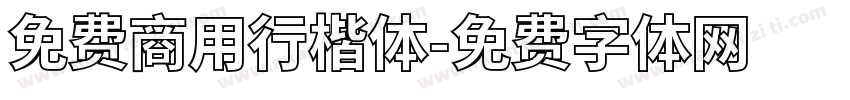 免费商用行楷体-免费字体网